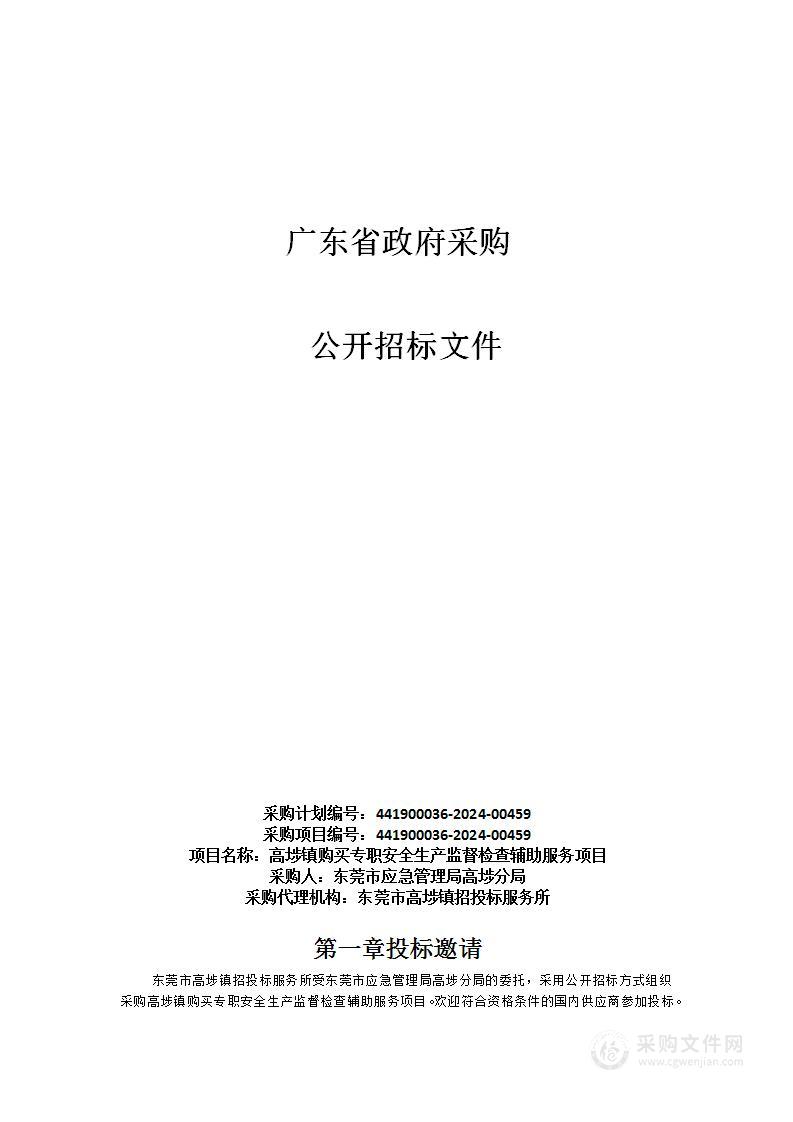 广东省政府采购

公开招标文件

采购计划编号：441900036-2024-00459
采购项目编号：441900036-2024-00459
项目名称：高埗镇购买专职安全生产监督检查辅助服务项目
采购人：东莞市应急管理局高埗分局
采购代理机构：东莞市高埗镇招投标服务所

第一章投标邀请

东莞市高埗镇招投标服务所受东莞市应急管理局高埗分局的委托，采用公开招标方式组织采购高埗镇购买专职安全生产监督检查辅助服务项目。欢迎符合资格条件的国内供应商参加投标。

采购文件网
www.cgwenjian.com